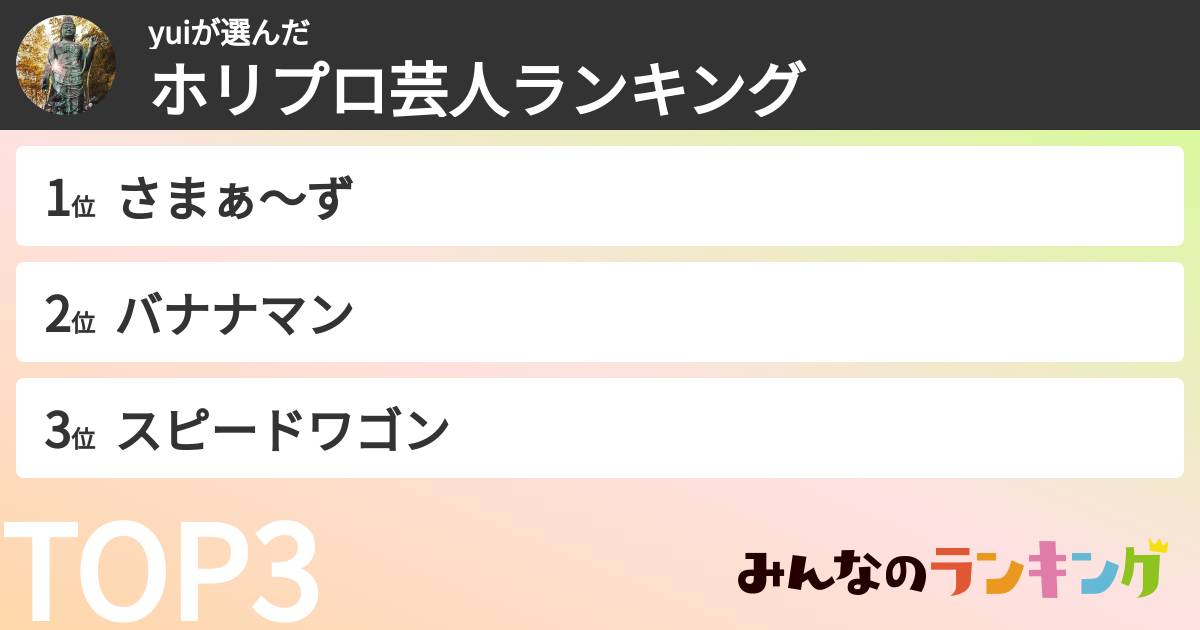 yuiが選んだ
ホリプロ芸人ランキング

1位 さまぁ〜ず

2位 バナナマン

3位 スピードワゴン

TOP3

みんなのランキング